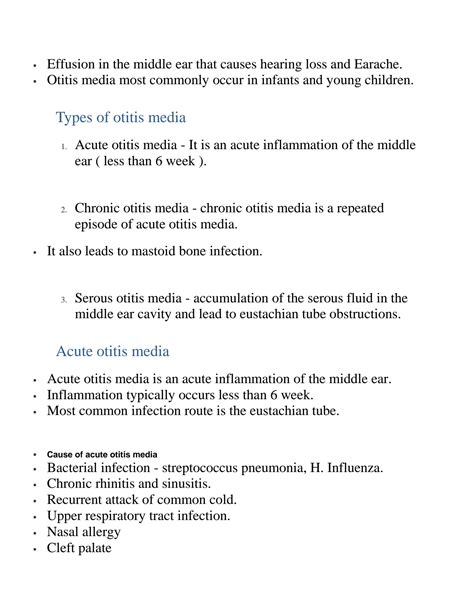 • Effusion in the middle ear that causes hearing loss and Earache.
• Otitis media most commonly occur in infants and young children.

Types of otitis media

1. Acute otitis media - It is an acute inflammation of the middle ear ( less than 6 week ).

2. Chronic otitis media - chronic otitis media is a repeated episode of acute otitis media.

• It also leads to mastoid bone infection.

3. Serous otitis media - accumulation of the serous fluid in the middle ear cavity and lead to eustachian tube obstructions.

Acute otitis media

• Acute otitis media is an acute inflammation of the middle ear.
• Inflammation typically occurs less than 6 week.
• Most common infection route is the eustachian tube.

• Cause of acute otitis media
• Bacterial infection - streptococcus pneumonia, H. Influenza.
• Chronic rhinitis and sinusitis.
• Recurrent attack of common cold.
• Upper respiratory tract infection.
• Nasal allergy
• Cleft palate